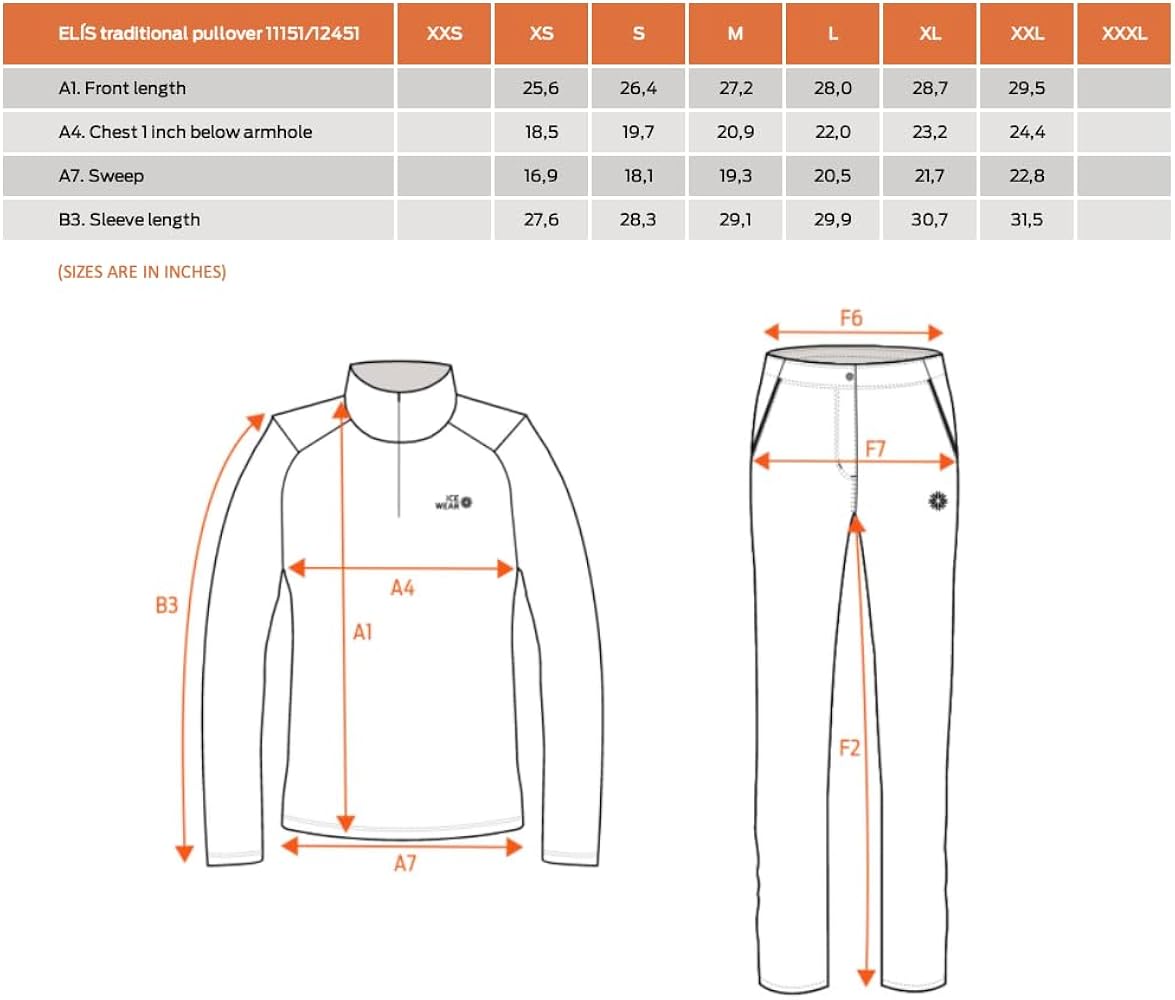 | ELÍS traditional pullover 11151/12451 | XXS | XS | S | M | L | XL | XXL | XXXL |
|---|---|---|---|---|---|---|---|---|
| A1. Front length | | 25,6 | 26,4 | 27,2 | 28,0 | 28,7 | 29,5 | |
| A4. Chest 1 inch below armhole | | 18,5 | 19,7 | 20,9 | 22,0 | 23,2 | 24,4 | |
| A7. Sweep | | 16,9 | 18,1 | 19,3 | 20,5 | 21,7 | 22,8 | |
| B3. Sleeve length | | 27,6 | 28,3 | 29,1 | 29,9 | 30,7 | 31,5 | |

(SIZES ARE IN INCHES)

ICE WEAR

B3

A4

A1

A7

F6

F7

F2